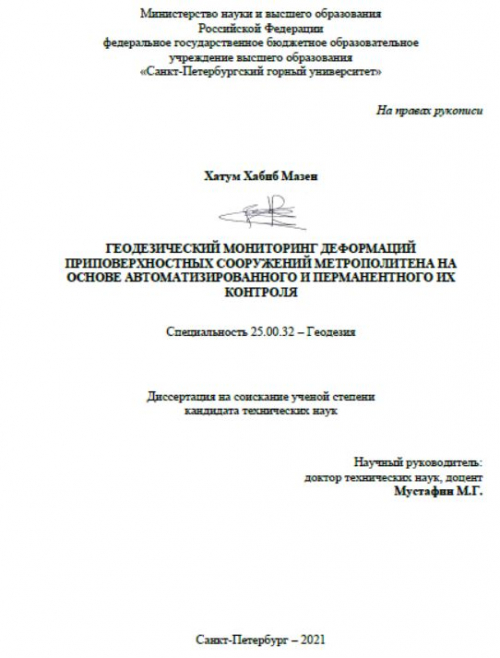 Министерство науки и высшего образования
Российской Федерации
федеральное государственное бюджетное образовательное
учреждение высшего образования
«Санкт-Петербургский горный университет»

На правах рукописи

Хатум Хабиб Мазен

ГЕОДЕЗИЧЕСКИЙ МОНИТОРИНГ ДЕФОРМАЦИЙ ПРИПОВЕРХНОСТНЫХ СООРУЖЕНИЙ МЕТРОПОЛИТЕНА НА ОСНОВЕ АВТОМАТИЗИРОВАННОГО И ПЕРМАНЕНТНОГО ИХ КОНТРОЛЯ

Специальность 25.00.32 – Геодезия

Диссертация на соискание ученой степени
кандидата технических наук

Научный руководитель:
доктор технических наук, доцент
Мустафин М.Г.

Санкт-Петербург – 2021